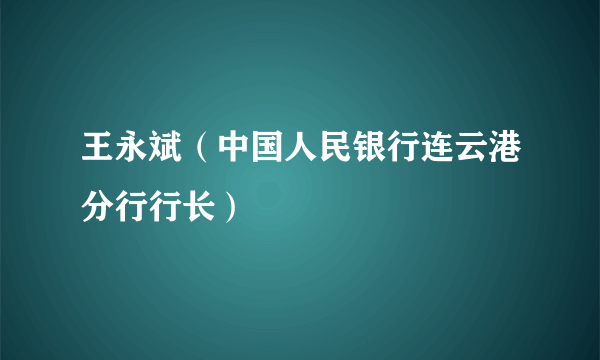 王永斌（中国人民银行连云港分行行长）